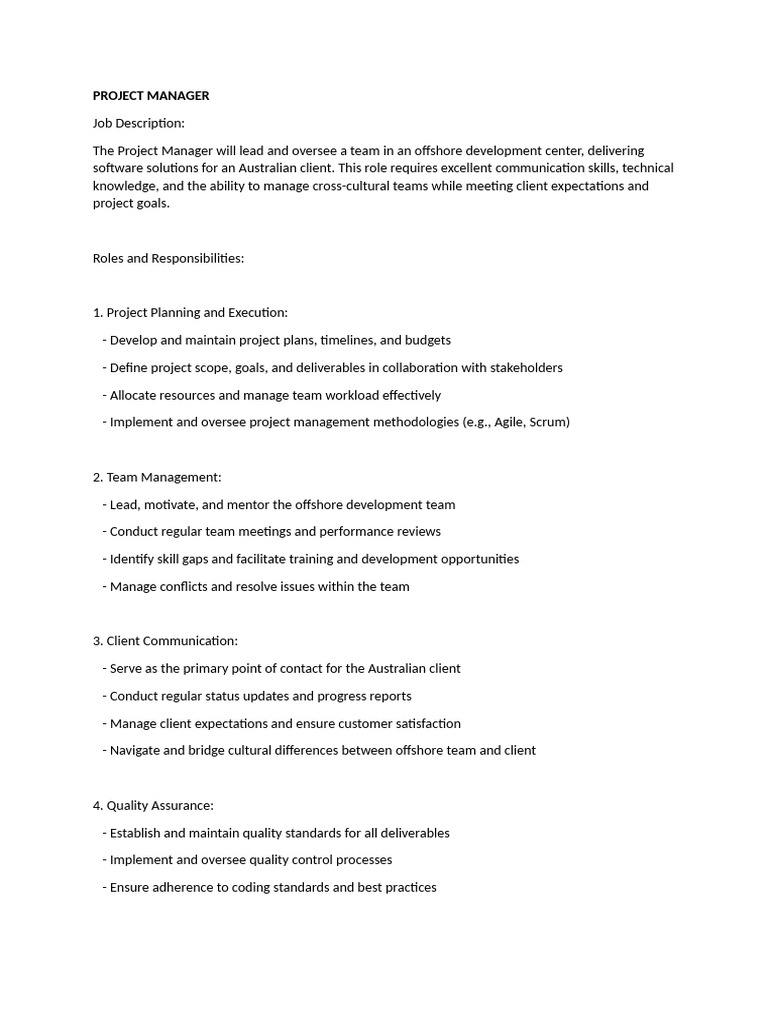 PROJECT MANAGER

Job Description:

The Project Manager will lead and oversee a team in an offshore development center, delivering software solutions for an Australian client. This role requires excellent communication skills, technical knowledge, and the ability to manage cross-cultural teams while meeting client expectations and project goals.

Roles and Responsibilities:

1. Project Planning and Execution:

- Develop and maintain project plans, timelines, and budgets

- Define project scope, goals, and deliverables in collaboration with stakeholders

- Allocate resources and manage team workload effectively

- Implement and oversee project management methodologies (e.g., Agile, Scrum)

2. Team Management:

- Lead, motivate, and mentor the offshore development team

- Conduct regular team meetings and performance reviews

- Identify skill gaps and facilitate training and development opportunities

- Manage conflicts and resolve issues within the team

3. Client Communication:

- Serve as the primary point of contact for the Australian client

- Conduct regular status updates and progress reports

- Manage client expectations and ensure customer satisfaction

- Navigate and bridge cultural differences between offshore team and client

4. Quality Assurance:

- Establish and maintain quality standards for all deliverables

- Implement and oversee quality control processes

- Ensure adherence to coding standards and best practices